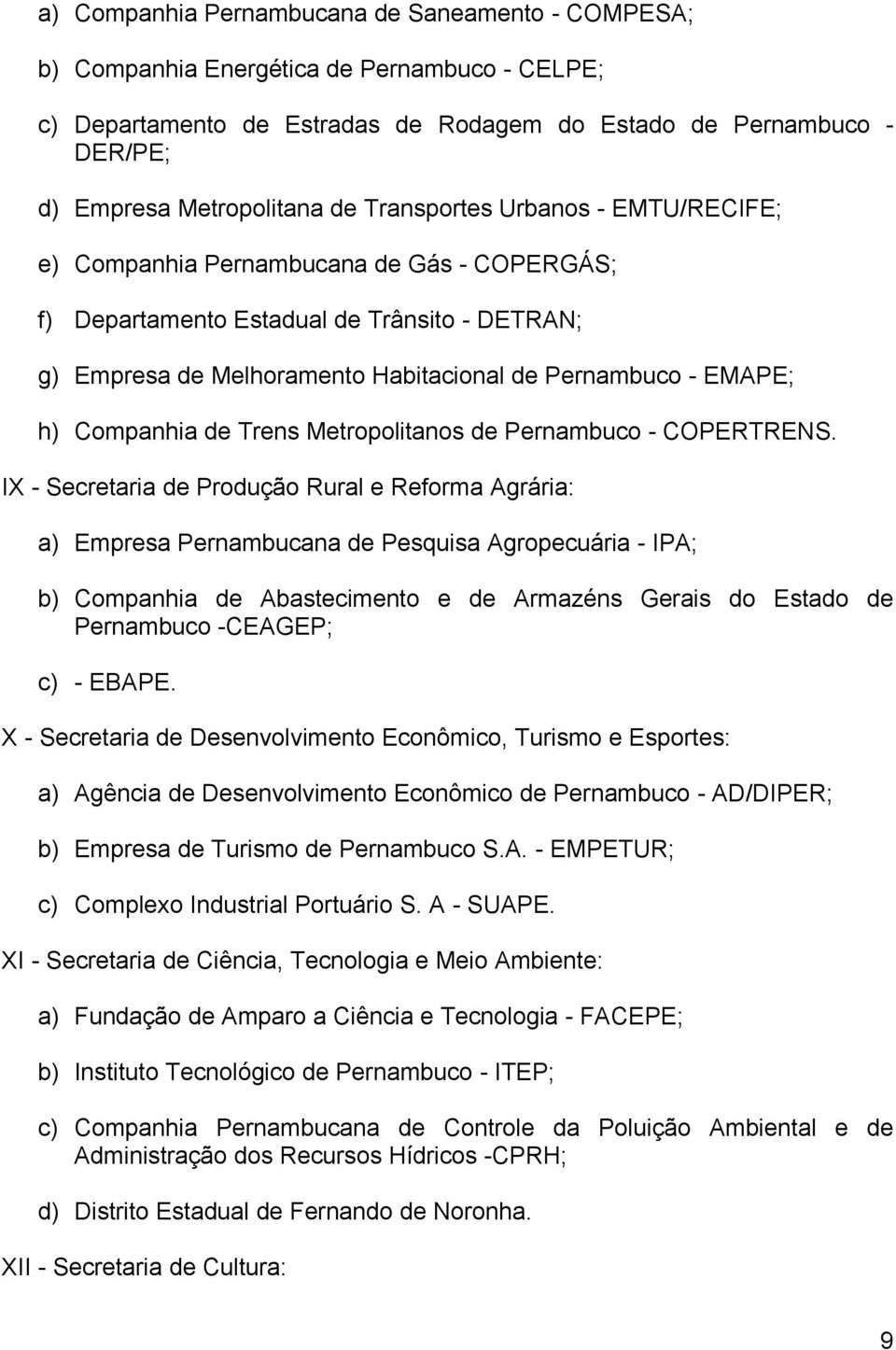 a) Companhia Pernambucana de Saneamento - COMPESA;

b) Companhia Energética de Pernambuco - CELPE;

c) Departamento de Estradas de Rodagem do Estado de Pernambuco - DER/PE;

d) Empresa Metropolitana de Transportes Urbanos - EMTU/RECIFE;

e) Companhia Pernambucana de Gás - COPERGÁS;

f) Departamento Estadual de Trânsito - DETRAN;

g) Empresa de Melhoramento Habitacional de Pernambuco - EMAPE;

h) Companhia de Trens Metropolitanos de Pernambuco - COPERTRENS.

IX - Secretaria de Produção Rural e Reforma Agrária:

a) Empresa Pernambucana de Pesquisa Agropecuária - IPA;

b) Companhia de Abastecimento e de Armazéns Gerais do Estado de Pernambuco -CEAGEP;

c) - EBAPE.

X - Secretaria de Desenvolvimento Econômico, Turismo e Esportes:

a) Agência de Desenvolvimento Econômico de Pernambuco - AD/DIPER;

b) Empresa de Turismo de Pernambuco S.A. - EMPETUR;

c) Complexo Industrial Portuário S. A - SUAPE.

XI - Secretaria de Ciência, Tecnologia e Meio Ambiente:

a) Fundação de Amparo a Ciência e Tecnologia - FACEPE;

b) Instituto Tecnológico de Pernambuco - ITEP;

c) Companhia Pernambucana de Controle da Poluição Ambiental e de Administração dos Recursos Hídricos -CPRH;

d) Distrito Estadual de Fernando de Noronha.

XII - Secretaria de Cultura:

9